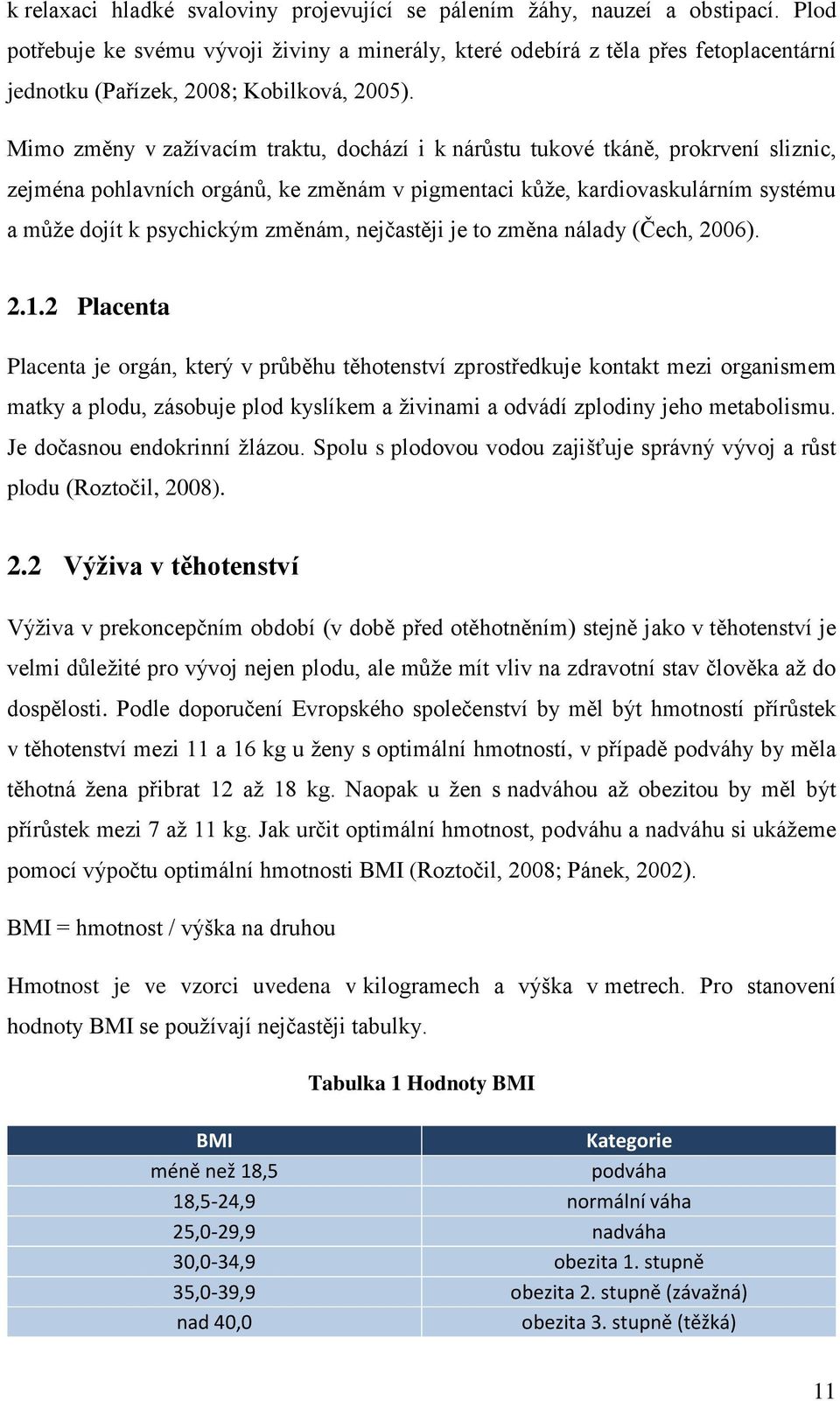 k relaxaci hladké svaloviny projevující se pálením žáhy, nauzeí a obstipací. Plod potřebuje ke svému vývoji živiny a minerály, které odebírá z těla přes fetoplacentární jednotku (Pařízek, 2008; Kobilková, 2005).

Mimo změny v zažívacím traktu, dochází i k nárůstu tukové tkáně, prokrvení sliznic, zejména pohlavních orgánů, ke změnám v pigmentaci kůže, kardiovaskulárním systému a může dojít k psychickým změnám, nejčastěji je to změna nálady (Čech, 2006).

2.1.2 Placenta

Placenta je orgán, který v průběhu těhotenství zprostředkuje kontakt mezi organismem matky a plodu, zásobuje plod kyslíkem a živinami a odvádí zplodiny jeho metabolismu. Je dočasnou endokrinní žlázou. Spolu s plodovou vodou zajišťuje správný vývoj a růst plodu (Roztočil, 2008).

2.2 Výživa v těhotenství

Výživa v prekoncepčním období (v době před otěhotněním) stejně jako v těhotenství je velmi důležité pro vývoj nejen plodu, ale může mít vliv na zdravotní stav člověka až do dospělosti. Podle doporučení Evropského společenství by měl být hmotností přírůstek v těhotenství mezi 11 a 16 kg u ženy s optimální hmotností, v případě podváhy by měla těhotná žena přibrat 12 až 18 kg. Naopak u žen s nadváhou až obezitou by měl být přírůstek mezi 7 až 11 kg. Jak určit optimální hmotnost, podváhu a nadváhu si ukážeme pomocí výpočtu optimální hmotnosti BMI (Roztočil, 2008; Pánek, 2002).

BMI = hmotnost / výška na druhou

Hmotnost je ve vzorci uvedena v kilogramech a výška v metrech. Pro stanovení hodnoty BMI se používají nejčastěji tabulky.

Tabulka 1 Hodnoty BMI

| BMI | Kategorie |
|---|---|
| méně než 18,5 | podváha |
| 18,5-24,9 | normální váha |
| 25,0-29,9 | nadváha |
| 30,0-34,9 | obezita 1. stupně |
| 35,0-39,9 | obezita 2. stupně (závažná) |
| nad 40,0 | obezita 3. stupně (těžká) |

11